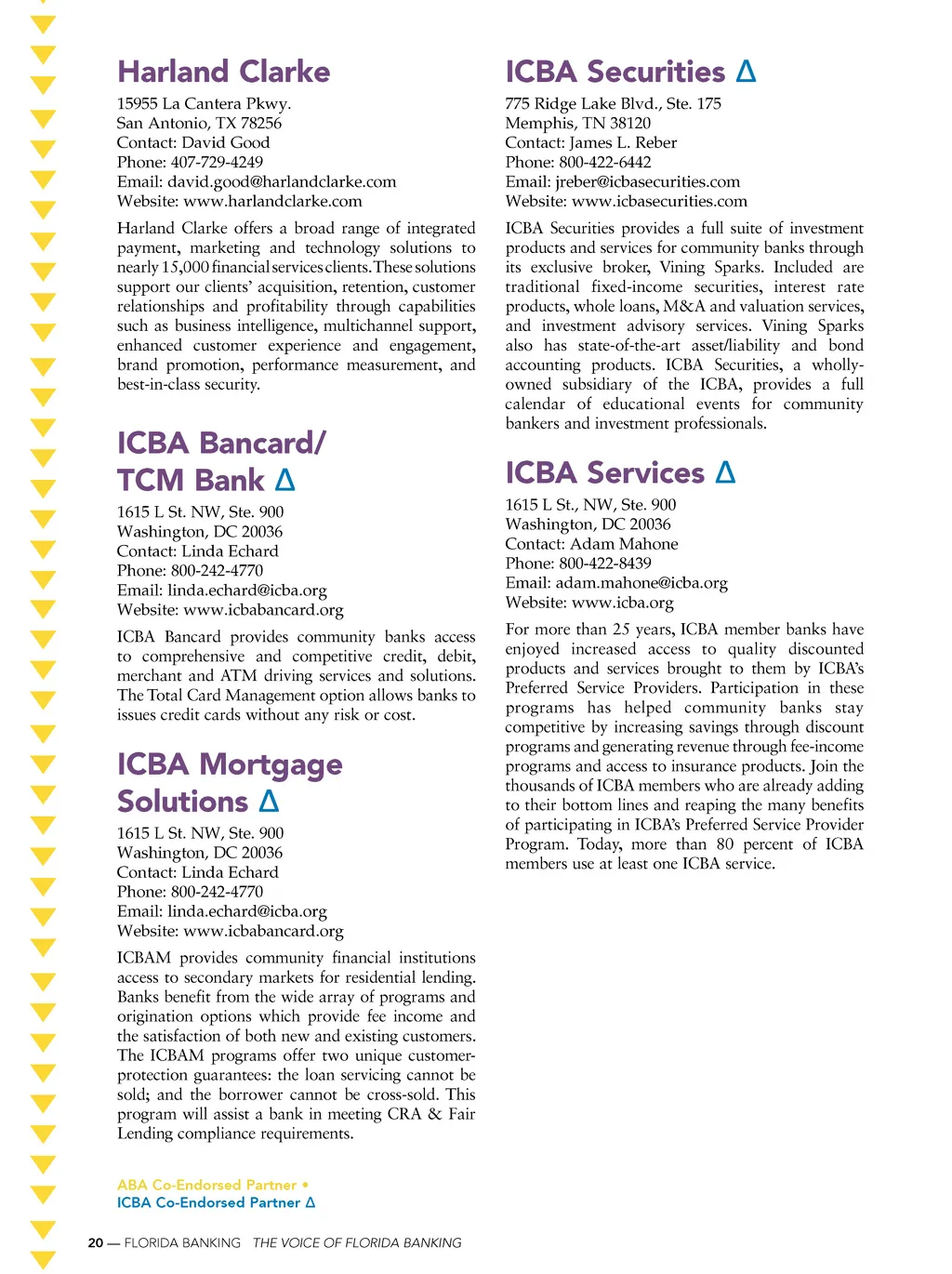 Harland Clarke

15955 La Cantera Pkwy.
San Antonio, TX 78256
Contact: David Good
Phone: 407-729-4249
Email: david.good@harlandclarke.com
Website: www.harlandclarke.com

Harland Clarke offers a broad range of integrated payment, marketing and technology solutions to nearly 15,000 financial services clients. These solutions support our clients' acquisition, retention, customer relationships and profitability through capabilities such as business intelligence, multichannel support, enhanced customer experience and engagement, brand promotion, performance measurement, and best-in-class security.

ICBA Bancard/ TCM Bank Δ

1615 L St. NW, Ste. 900
Washington, DC 20036
Contact: Linda Echard
Phone: 800-242-4770
Email: linda.echard@icba.org
Website: www.icbabancard.org

ICBA Bancard provides community banks access to comprehensive and competitive credit, debit, merchant and ATM driving services and solutions. The Total Card Management option allows banks to issues credit cards without any risk or cost.

ICBA Mortgage Solutions Δ

1615 L St. NW, Ste. 900
Washington, DC 20036
Contact: Linda Echard
Phone: 800-242-4770
Email: linda.echard@icba.org
Website: www.icbabancard.org

ICBAM provides community financial institutions access to secondary markets for residential lending. Banks benefit from the wide array of programs and origination options which provide fee income and the satisfaction of both new and existing customers. The ICBAM programs offer two unique customer-protection guarantees: the loan servicing cannot be sold; and the borrower cannot be cross-sold. This program will assist a bank in meeting CRA & Fair Lending compliance requirements.

ICBA Securities Δ

775 Ridge Lake Blvd., Ste. 175
Memphis, TN 38120
Contact: James L. Reber
Phone: 800-422-6442
Email: jreber@icbasecurities.com
Website: www.icbasecurities.com

ICBA Securities provides a full suite of investment products and services for community banks through its exclusive broker, Vining Sparks. Included are traditional fixed-income securities, interest rate products, whole loans, M&A and valuation services, and investment advisory services. Vining Sparks also has state-of-the-art asset/liability and bond accounting products. ICBA Securities, a wholly-owned subsidiary of the ICBA, provides a full calendar of educational events for community bankers and investment professionals.

ICBA Services Δ

1615 L St., NW, Ste. 900
Washington, DC 20036
Contact: Adam Mahone
Phone: 800-422-8439
Email: adam.mahone@icba.org
Website: www.icba.org

For more than 25 years, ICBA member banks have enjoyed increased access to quality discounted products and services brought to them by ICBA's Preferred Service Providers. Participation in these programs has helped community banks stay competitive by increasing savings through discount programs and generating revenue through fee-income programs and access to insurance products. Join the thousands of ICBA members who are already adding to their bottom lines and reaping the many benefits of participating in ICBA's Preferred Service Provider Program. Today, more than 80 percent of ICBA members use at least one ICBA service.

ABA Co-Endorsed Partner •
ICBA Co-Endorsed Partner Δ

20 — FLORIDA BANKING THE VOICE OF FLORIDA BANKING